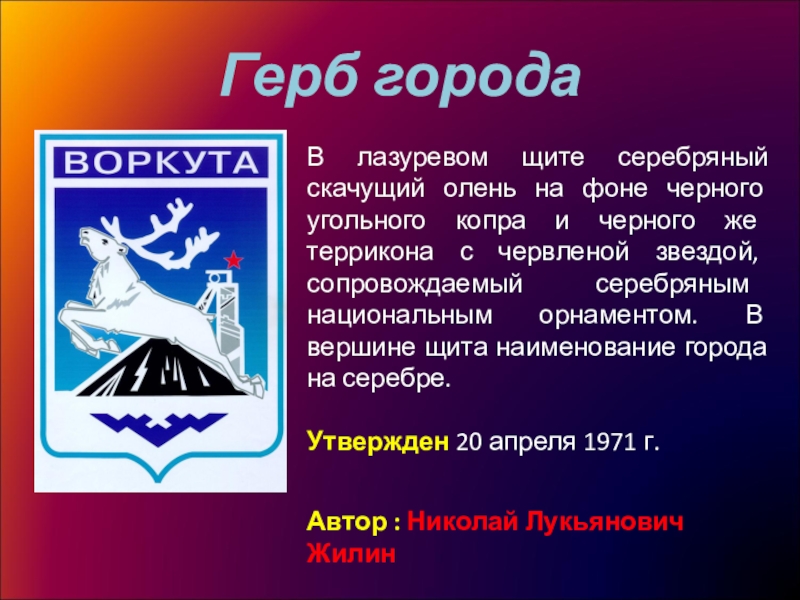 Герб города

ВОРКУТА

В лазуревом щите серебряный скачущий олень на фоне черного угольного копра и черного же террикона с червленой звездой, сопровождаемый серебряным национальным орнаментом. В вершине щита наименование города на серебре.

Утвержден 20 апреля 1971 г.

Автор : Николай Лукьянович Жилин